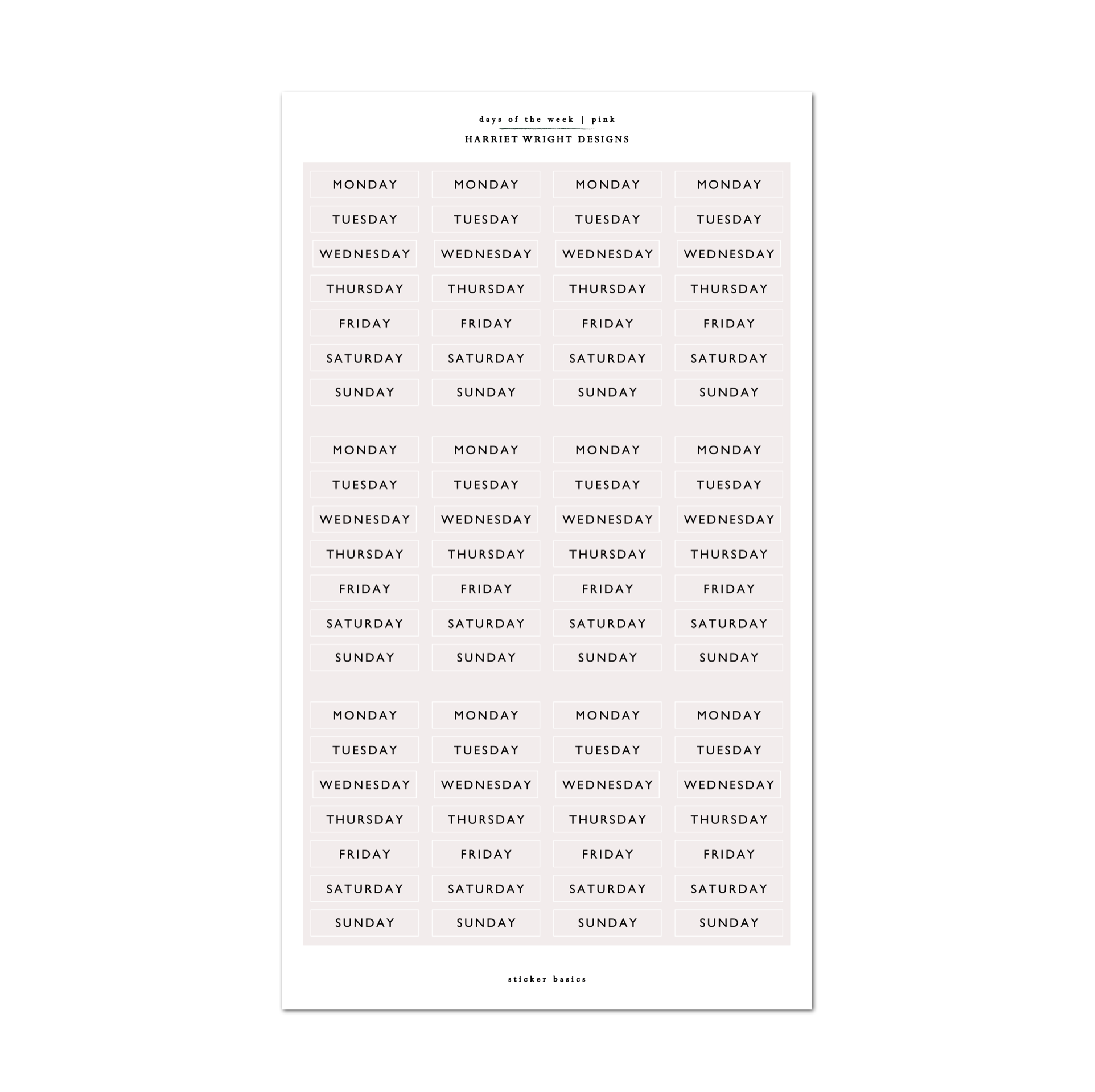 days of the week | pink

HARRIET WRIGHT DESIGNS

MONDAY MONDAY MONDAY MONDAY
TUESDAY TUESDAY TUESDAY TUESDAY
WEDNESDAY WEDNESDAY WEDNESDAY WEDNESDAY
THURSDAY THURSDAY THURSDAY THURSDAY
FRIDAY FRIDAY FRIDAY FRIDAY
SATURDAY SATURDAY SATURDAY SATURDAY
SUNDAY SUNDAY SUNDAY SUNDAY

MONDAY MONDAY MONDAY MONDAY
TUESDAY TUESDAY TUESDAY TUESDAY
WEDNESDAY WEDNESDAY WEDNESDAY WEDNESDAY
THURSDAY THURSDAY THURSDAY THURSDAY
FRIDAY FRIDAY FRIDAY FRIDAY
SATURDAY SATURDAY SATURDAY SATURDAY
SUNDAY SUNDAY SUNDAY SUNDAY

MONDAY MONDAY MONDAY MONDAY
TUESDAY TUESDAY TUESDAY TUESDAY
WEDNESDAY WEDNESDAY WEDNESDAY WEDNESDAY
THURSDAY THURSDAY THURSDAY THURSDAY
FRIDAY FRIDAY FRIDAY FRIDAY
SATURDAY SATURDAY SATURDAY SATURDAY
SUNDAY SUNDAY SUNDAY SUNDAY

sticker basics